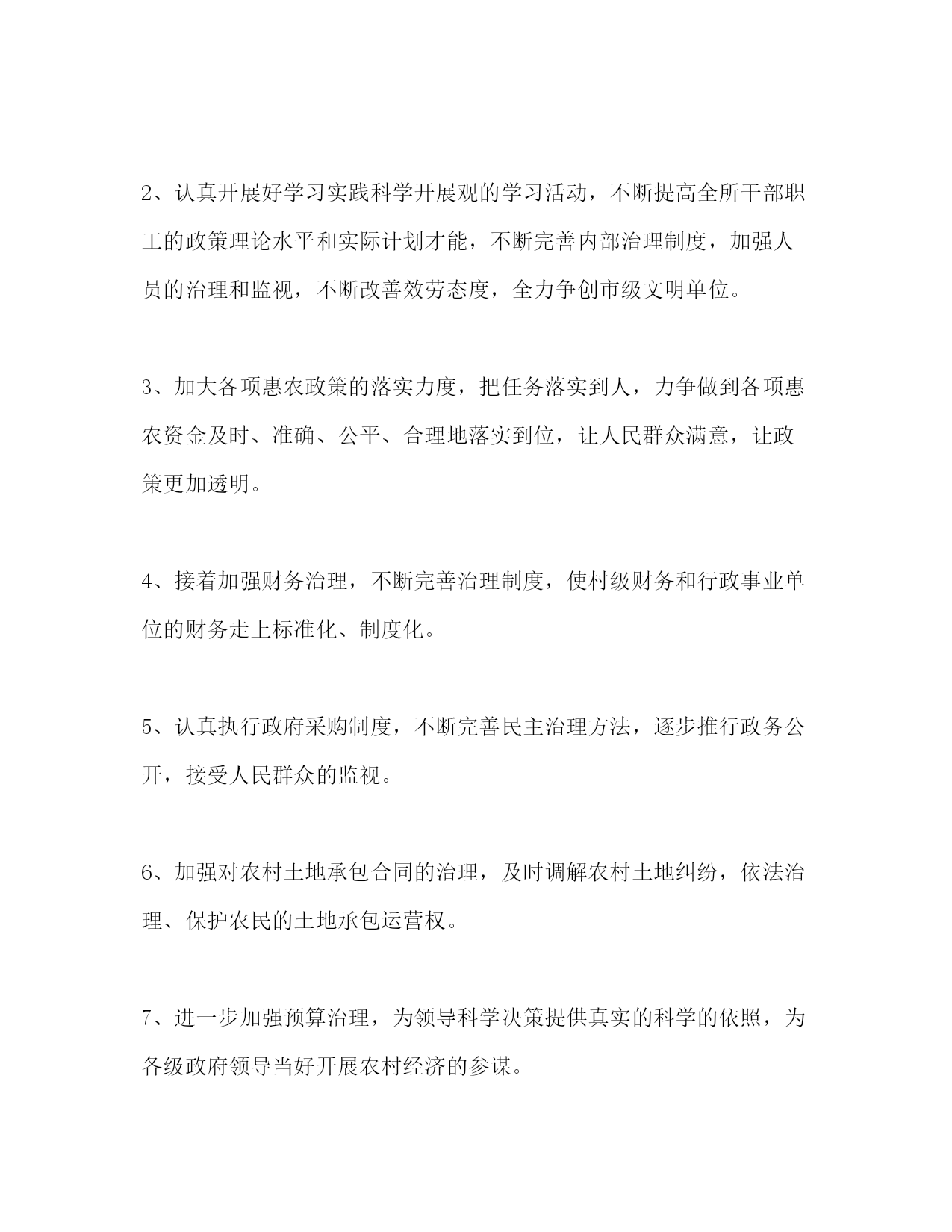 2、认真开展好学习实践科学开展观的学习活动，不断提高全所干部职工的政策理论水平和实际计划才能，不断完善内部治理制度，加强人员的治理和监视，不断改善效劳态度，全力争创市级文明单位。

3、加大各项惠农政策的落实力度，把任务落实到人，力争做到各项惠农资金及时、准确、公平、合理地落实到位，让人民群众满意，让政策更加透明。

4、接着加强财务治理，不断完善治理制度，使村级财务和行政事业单位的财务走上标准化、制度化。

5、认真执行政府采购制度，不断完善民主治理方法，逐步推行政务公开，接受人民群众的监视。

6、加强对农村土地承包合同的治理，及时调解农村土地纠纷，依法治理、保护农民的土地承包运营权。

7、进一步加强预算治理，为领导科学决策提供真实的科学的依照，为各级政府领导当好开展农村经济的参谋。